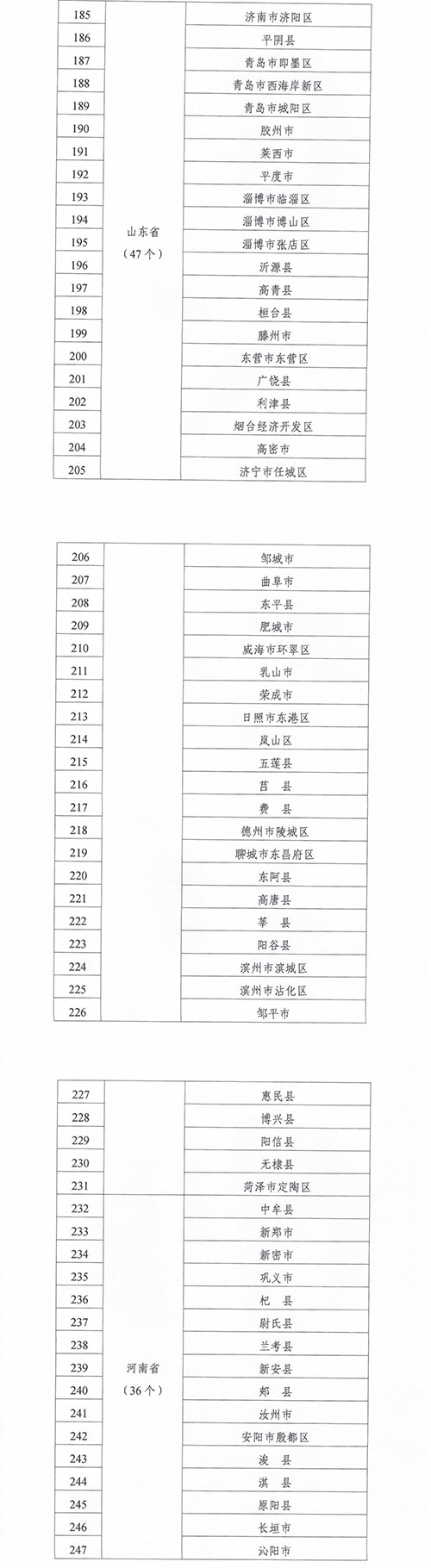 | 185 | 山东省（47个） | 济南市济阳区 |
|---|---|---|
| 186 | | 平阴县 |
| 187 | | 青岛市即墨区 |
| 188 | | 青岛市西海岸新区 |
| 189 | | 青岛市城阳区 |
| 190 | | 胶州市 |
| 191 | | 莱西市 |
| 192 | | 平度市 |
| 193 | | 淄博市临淄区 |
| 194 | | 淄博市博山区 |
| 195 | | 淄博市张店区 |
| 196 | | 沂源县 |
| 197 | | 高青县 |
| 198 | | 桓台县 |
| 199 | | 滕州市 |
| 200 | | 东营市东营区 |
| 201 | | 广饶县 |
| 202 | | 利津县 |
| 203 | | 烟台经济开发区 |
| 204 | | 高密市 |
| 205 | | 济宁市任城区 |

| 206 | | 邹城市 |
|---|---|---|
| 207 | | 曲阜市 |
| 208 | | 东平县 |
| 209 | | 肥城市 |
| 210 | | 威海市环翠区 |
| 211 | | 乳山市 |
| 212 | | 荣成市 |
| 213 | | 日照市东港区 |
| 214 | | 岚山区 |
| 215 | | 五莲县 |
| 216 | | 莒 县 |
| 217 | | 费 县 |
| 218 | | 德州市陵城区 |
| 219 | | 聊城市东昌府区 |
| 220 | | 东阿县 |
| 221 | | 高唐县 |
| 222 | | 莘 县 |
| 223 | | 阳谷县 |
| 224 | | 滨州市滨城区 |
| 225 | | 滨州市沾化区 |
| 226 | | 邹平市 |

| 227 | | 惠民县 |
|---|---|---|
| 228 | | 博兴县 |
| 229 | | 阳信县 |
| 230 | | 无棣县 |
| 231 | | 菏泽市定陶区 |
| 232 | 河南省（36个） | 中牟县 |
| 233 | | 新郑市 |
| 234 | | 新密市 |
| 235 | | 巩义市 |
| 236 | | 杞 县 |
| 237 | | 尉氏县 |
| 238 | | 兰考县 |
| 239 | | 新安县 |
| 240 | | 郏 县 |
| 241 | | 汝州市 |
| 242 | | 安阳市殷都区 |
| 243 | | 浚 县 |
| 244 | | 淇 县 |
| 245 | | 原阳县 |
| 246 | | 长垣市 |
| 247 | | 沁阳市 |